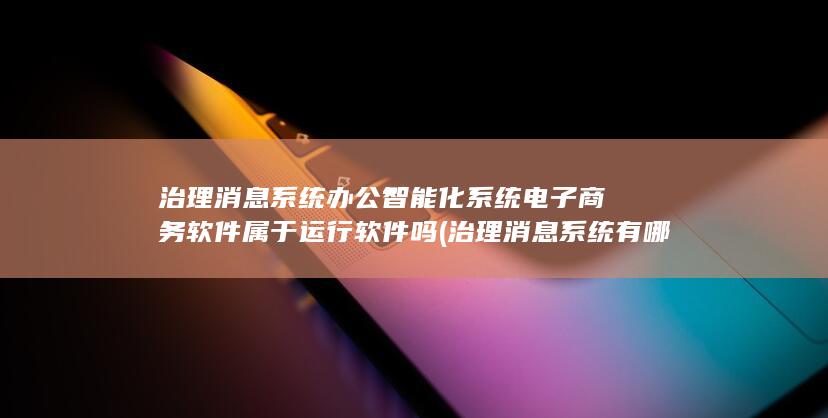 治理消息系统办公智能化系统电子商务软件属于运行软件吗(治理消息系统有哪